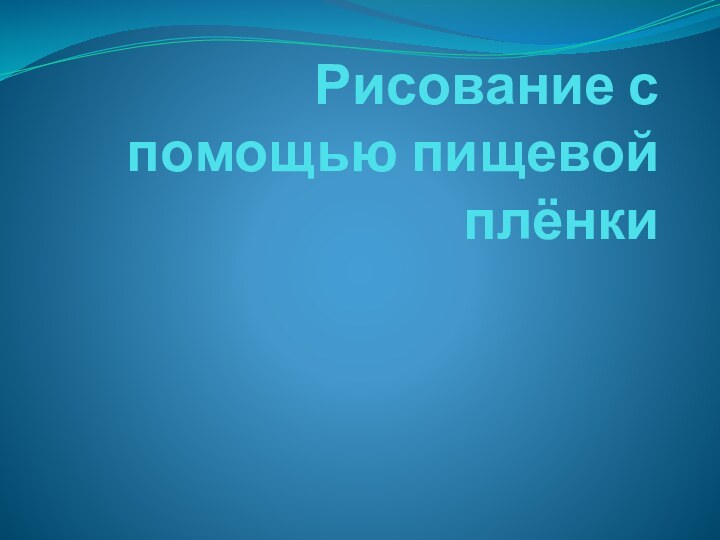 Рисование с помощью пищевой плёнки